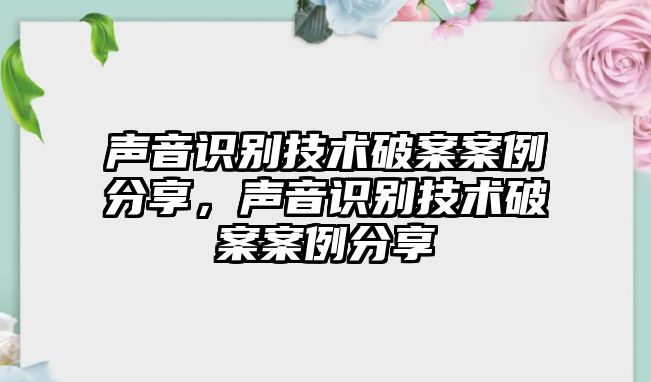 声音识别技术破案案例分享，声音识别技术破案案例分享